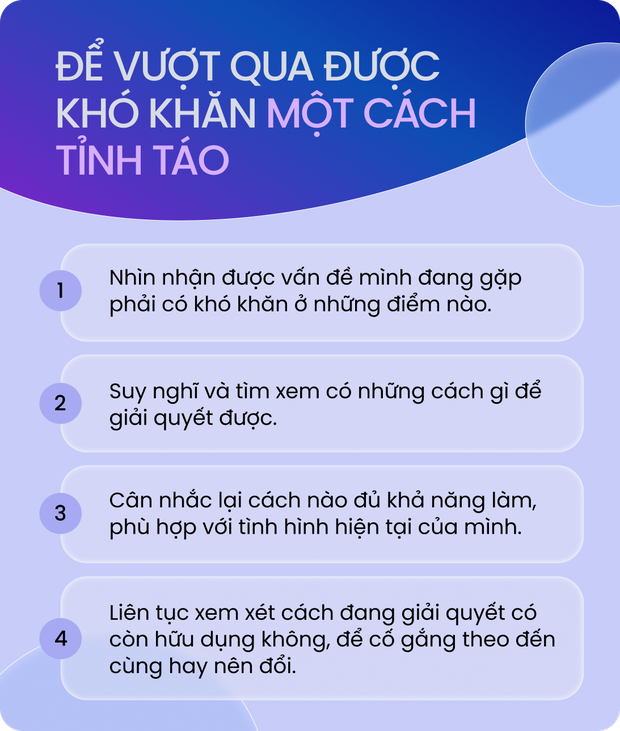 ĐỂ VƯỢT QUA ĐƯỢC KHÓ KHĂN MỘT CÁCH TỈNH TÁO

1 Nhìn nhận được vấn đề mình đang gặp phải có khó khăn ở những điểm nào.

2 Suy nghĩ và tìm xem có những cách gì để giải quyết được.

3 Cân nhắc lại cách nào đủ khả năng làm, phù hợp với tình hình hiện tại của mình.

4 Liên tục xem xét cách đang giải quyết có còn hữu dụng không, để cố gắng theo đến cùng hay nên đổi.